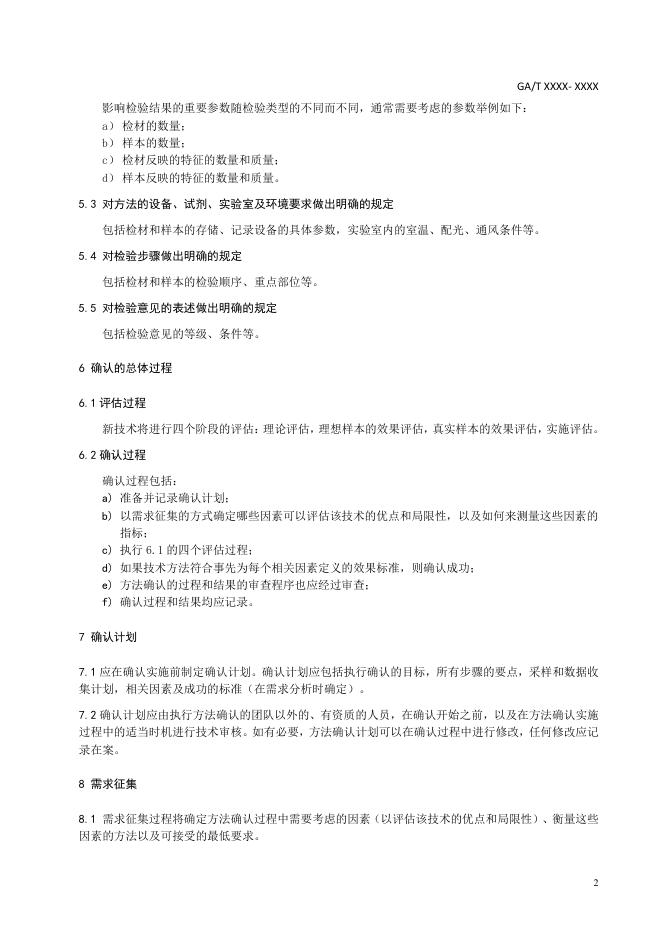 GA/T XXXX- XXXX

影响检验结果的重要参数随检验类型的不同而不同，通常需要考虑的参数举例如下：
a） 检材的数量；
b） 样本的数量；
c） 检材反映的特征的数量和质量；
d） 样本反映的特征的数量和质量。

5.3 对方法的设备、试剂、实验室及环境要求做出明确的规定

包括检材和样本的存储、记录设备的具体参数，实验室内的室温、配光、通风条件等。

5.4 对检验步骤做出明确的规定

包括检材和样本的检验顺序、重点部位等。

5.5 对检验意见的表述做出明确的规定

包括检验意见的等级、条件等。

6 确认的总体过程

6.1 评估过程

新技术将进行四个阶段的评估：理论评估，理想样本的效果评估，真实样本的效果评估，实施评估。

6.2 确认过程

确认过程包括：
a) 准备并记录确认计划；
b) 以需求征集的方式确定哪些因素可以评估该技术的优点和局限性，以及如何来测量这些因素的指标；
c) 执行 6.1 的四个评估过程；
d) 如果技术方法符合事先为每个相关因素定义的效果标准，则确认成功；
e) 方法确认的过程和结果的审查程序也应经过审查；
f) 确认过程和结果均应记录。

7 确认计划

7.1 应在确认实施前制定确认计划。确认计划应包括执行确认的目标，所有步骤的要点，采样和数据收集计划，相关因素及成功的标准（在需求分析时确定）。

7.2 确认计划应由执行方法确认的团队以外的、有资质的人员，在确认开始之前，以及在方法确认实施过程中的适当时机进行技术审核。如有必要，方法确认计划可以在确认过程中进行修改，任何修改应记录在案。

8 需求征集

8.1 需求征集过程将确定方法确认过程中需要考虑的因素（以评估该技术的优点和局限性）、衡量这些因素的方法以及可接受的最低要求。

2